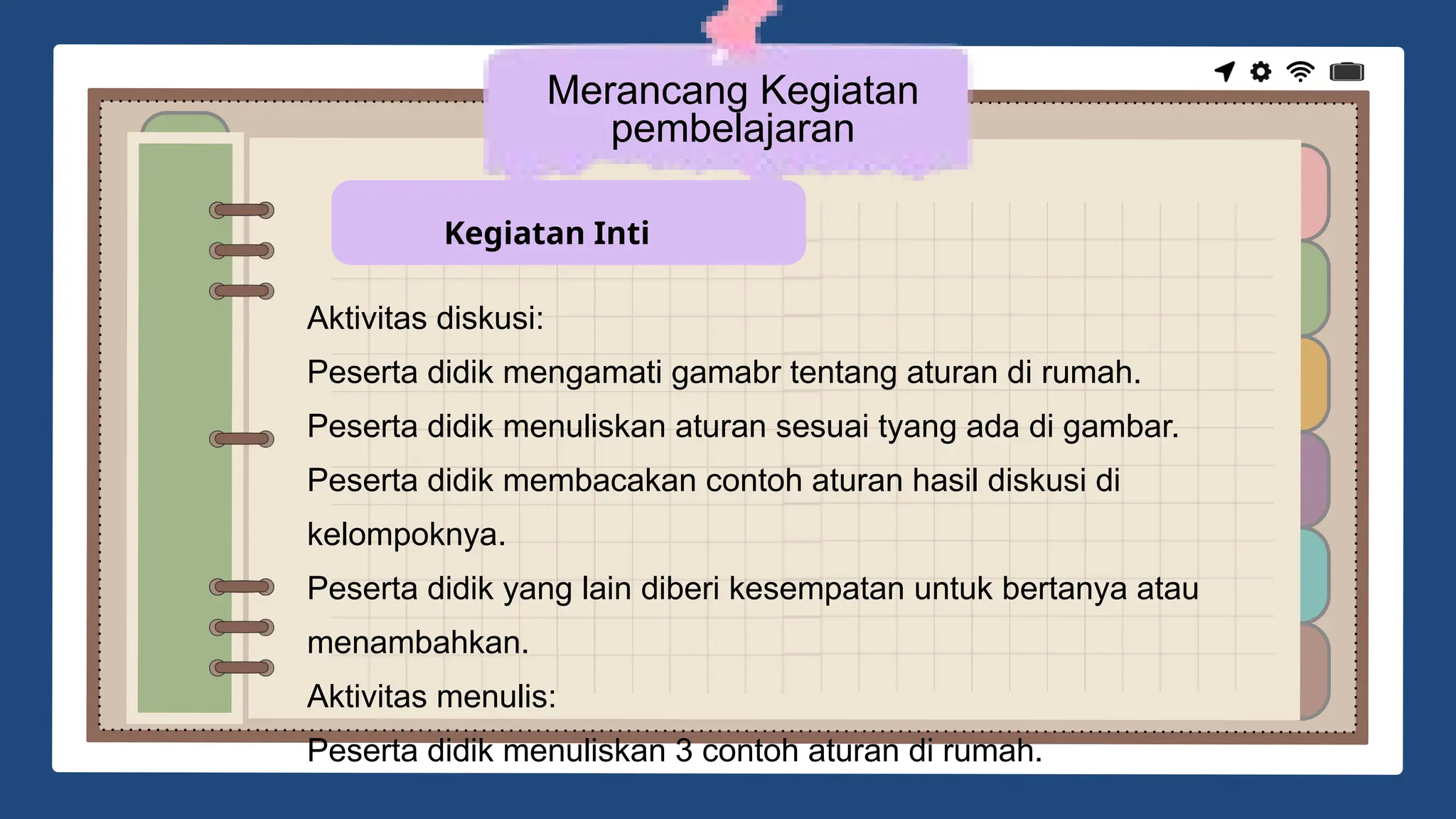 Merancang Kegiatan pembelajaran

Kegiatan Inti

Aktivitas diskusi:
Peserta didik mengamati gamabr tentang aturan di rumah.
Peserta didik menuliskan aturan sesuai tyang ada di gambar.
Peserta didik membacakan contoh aturan hasil diskusi di kelompoknya.
Peserta didik yang lain diberi kesempatan untuk bertanya atau menambahkan.
Aktivitas menulis:
Peserta didik menuliskan 3 contoh aturan di rumah.